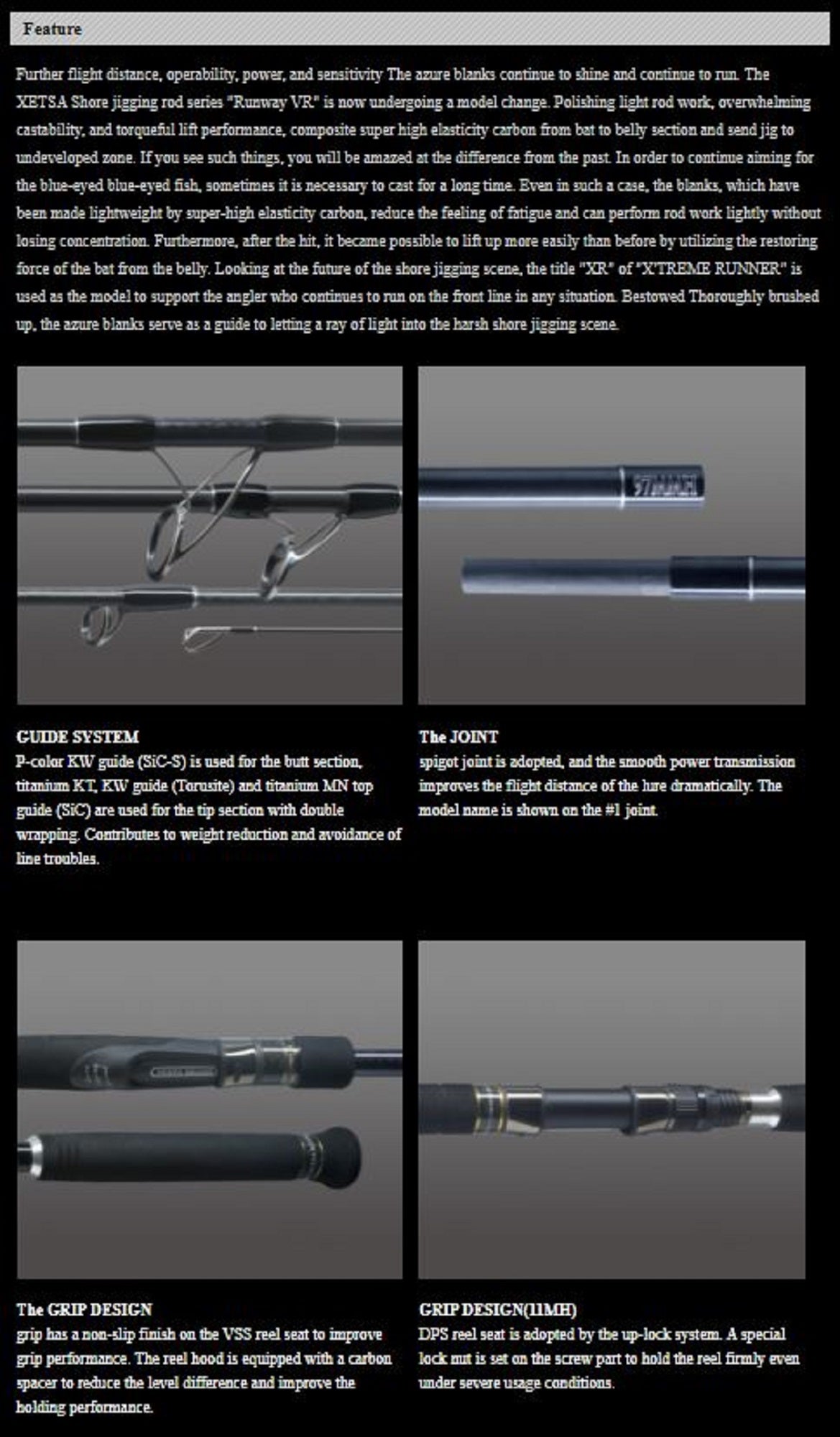 Feature

Further flight distance, operability, power, and sensitivity The azure blanks continue to shine and continue to run. The XETSA Shore jigging rod series "Runway VR" is now undergoing a model change. Polishing light rod work, overwhelming castability, and torqueful lift performance, composite super high elasticity carbon from bat to belly section and send jig to undeveloped zone. If you see such things, you will be amazed at the difference from the past. In order to continue aiming for the blue-eyed blue-eyed fish, sometimes it is necessary to cast for a long time. Even in such a case, the blanks, which have been made lightweight by super-high elasticity carbon, reduce the feeling of fatigue and can perform rod work lightly without losing concentration. Furthermore, after the hit, it became possible to lift up more easily than before by utilizing the restoring force of the bat from the belly. Looking at the future of the shore jigging scene, the title "XR" of "X'TREME RUNNER" is used as the model to support the angler who continues to run on the front line in any situation. Bestowed Thoroughly brushed up, the azure blanks serve as a guide to letting a ray of light into the harsh shore jigging scene.

97MMH

GUIDE SYSTEM
P-color KW guide (SiC-S) is used for the butt section, titanium KT, KW guide (Torusite) and titanium MN top guide (SiC) are used for the tip section with double wrapping. Contributes to weight reduction and avoidance of line troubles.

The JOINT
spigot joint is adopted, and the smooth power transmission improves the flight distance of the lure dramatically. The model name is shown on the #1 joint.

The GRIP DESIGN
grip has a non-slip finish on the VSS reel seat to improve grip performance. The reel hood is equipped with a carbon spacer to reduce the level difference and improve the holding performance.

GRIP DESIGN(11MH)
DPS reel seat is adopted by the up-lock system. A special lock nut is set on the screw part to hold the reel firmly even under severe usage conditions.